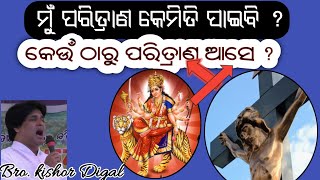 ମୁଁ ପରିତ୍ରାଣ କେମିତି ପାଇବି ?

କେଉଁ ଠାରୁ ପରିତ୍ରାଣ ଆସେ ?

Bro. kishor Digal